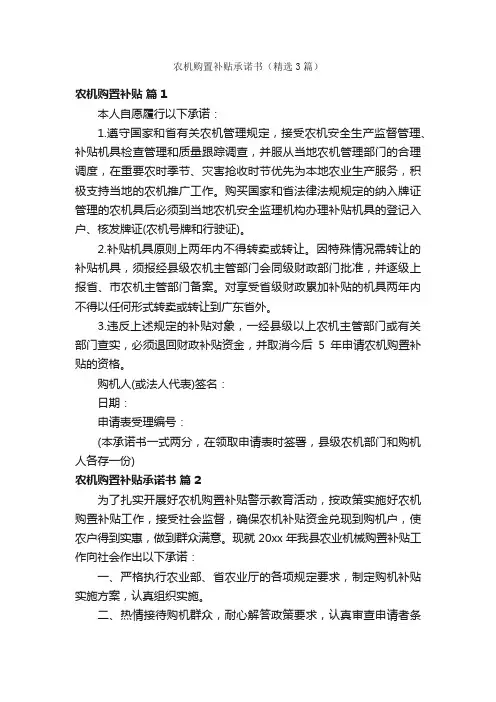 农机购置补贴承诺书（精选3篇）

农机购置补贴 篇1

本人自愿履行以下承诺：

1.遵守国家和省有关农机管理规定，接受农机安全生产监督管理、补贴机具检查管理和质量跟踪调查，并服从当地农机管理部门的合理调度，在重要农时季节、灾害抢收时节优先为本地农业生产服务，积极支持当地的农机推广工作。购买国家和省法律法规规定的纳入牌证管理的农机具后必须到当地农机安全监理机构办理补贴机具的登记入户、核发牌证(农机号牌和行驶证)。

2.补贴机具原则上两年内不得转卖或转让。因特殊情况需转让的补贴机具，须报经县级农机主管部门会同级财政部门批准，并逐级上报省、市农机主管部门备案。对享受省级财政累加补贴的机具两年内不得以任何形式转卖或转让到广东省外。

3.违反上述规定的补贴对象，一经县级以上农机主管部门或有关部门查实，必须退回财政补贴资金，并取消今后 5 年申请农机购置补贴的资格。

购机人(或法人代表)签名：

日期：

申请表受理编号：

(本承诺书一式两分，在领取申请表时签署，县级农机部门和购机人各存一份)

农机购置补贴承诺书 篇2

为了扎实开展好农机购置补贴警示教育活动，按政策实施好农机购置补贴工作，接受社会监督，确保农机补贴资金兑现到购机户，使农户得到实惠，做到群众满意。现就 20xx 年我县农业机械购置补贴工作向社会作出以下承诺：

一、严格执行农业部、省农业厅的各项规定要求，制定购机补贴实施方案，认真组织实施。

二、热情接待购机群众，耐心解答政策要求，认真审查申请者条